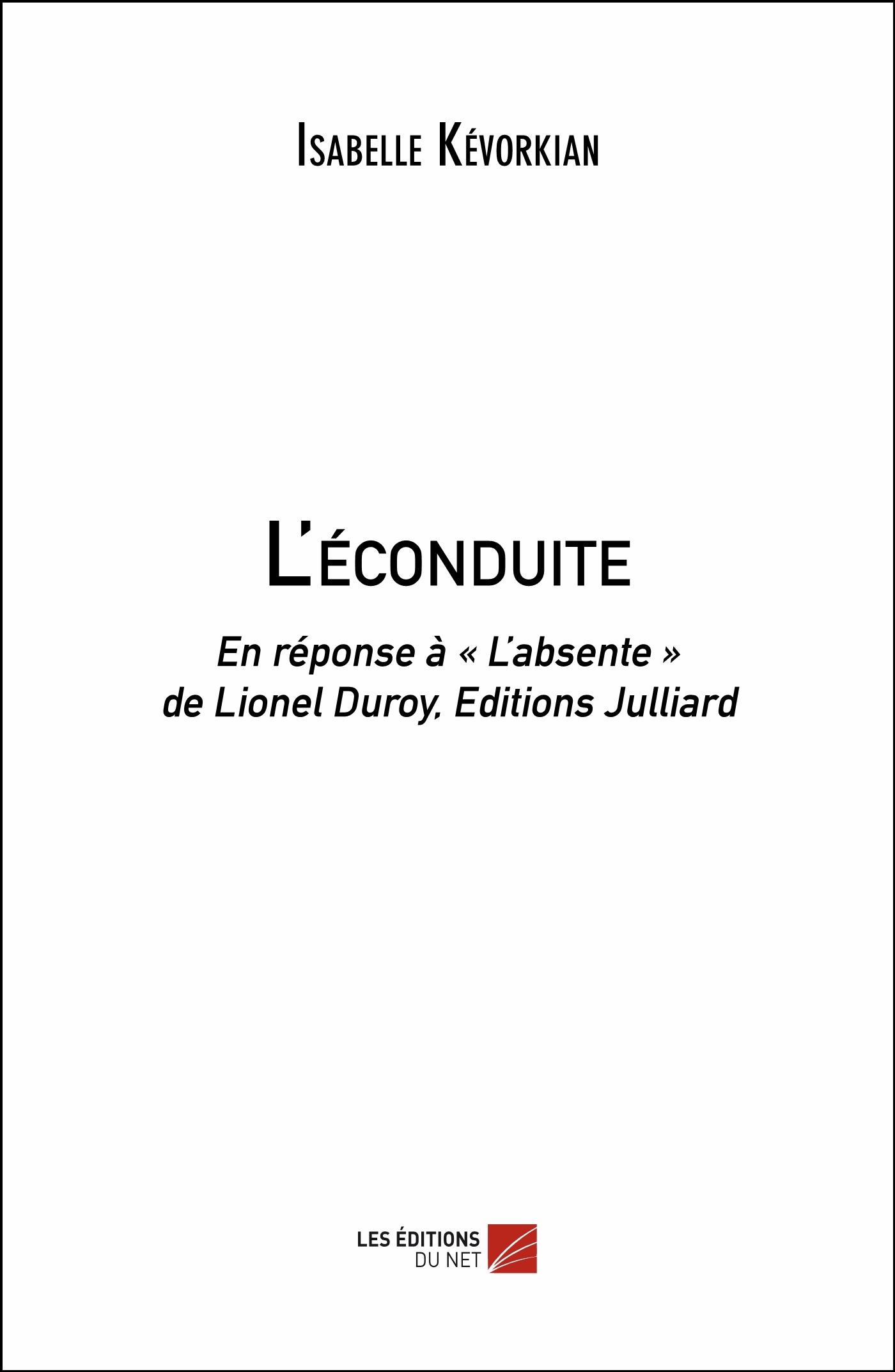 Isabelle Kévorkian

L'éconduite

En réponse à « L'absente » de Lionel Duroy, Editions Julliard

LES ÉDITIONS
DU NET